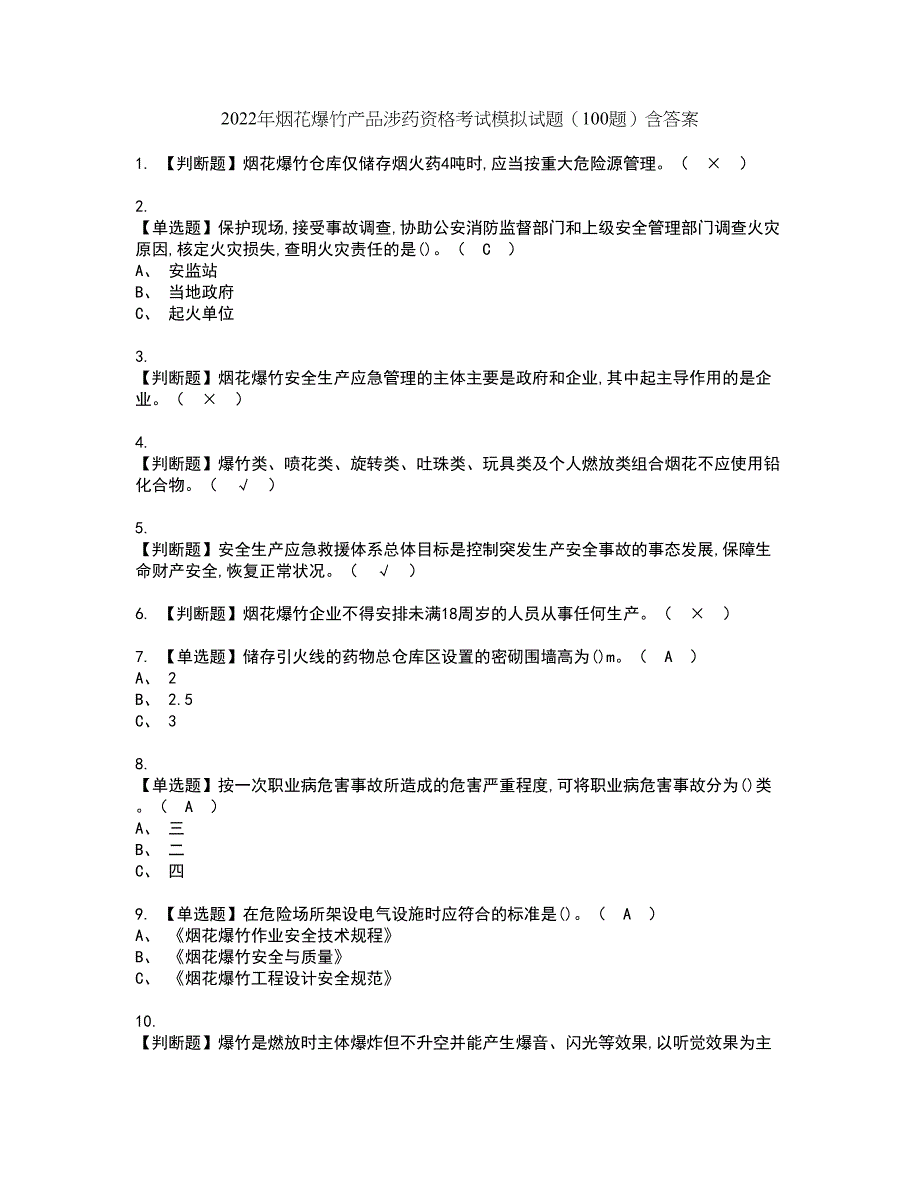 2022年烟花爆竹产品涉药资格考试模拟试题（100题）含答案

1. 【判断题】烟花爆竹仓库仅储存烟火药4吨时,应当按重大危险源管理。（ × ）

2.
【单选题】保护现场,接受事故调查,协助公安消防监督部门和上级安全管理部门调查火灾原因,核定火灾损失,查明火灾责任的是()。（ C ）
A、 安监站
B、 当地政府
C、 起火单位

3.
【判断题】烟花爆竹安全生产应急管理的主体主要是政府和企业,其中起主导作用的是企业。（ × ）

4.
【判断题】爆竹类、喷花类、旋转类、吐珠类、玩具类及个人燃放类组合烟花不应使用铅化合物。（ √ ）

5.
【判断题】安全生产应急救援体系总体目标是控制突发生产安全事故的事态发展,保障生命财产安全,恢复正常状况。（ √ ）

6. 【判断题】烟花爆竹企业不得安排未满18周岁的人员从事任何生产。（ × ）

7. 【单选题】储存引火线的药物总仓库区设置的密砌围墙高为()m。（ A ）
A、 2
B、 2.5
C、 3

8.
【单选题】按一次职业病危害事故所造成的危害严重程度,可将职业病危害事故分为()类。（ A ）
A、 三
B、 二
C、 四

9. 【单选题】在危险场所架设电气设施时应符合的标准是()。（ A ）
A、 《烟花爆竹作业安全技术规程》
B、 《烟花爆竹安全与质量》
C、 《烟花爆竹工程设计安全规范》

10.
【判断题】爆竹是燃放时主体爆炸但不升空并能产生爆音、闪光等效果,以听觉效果为主